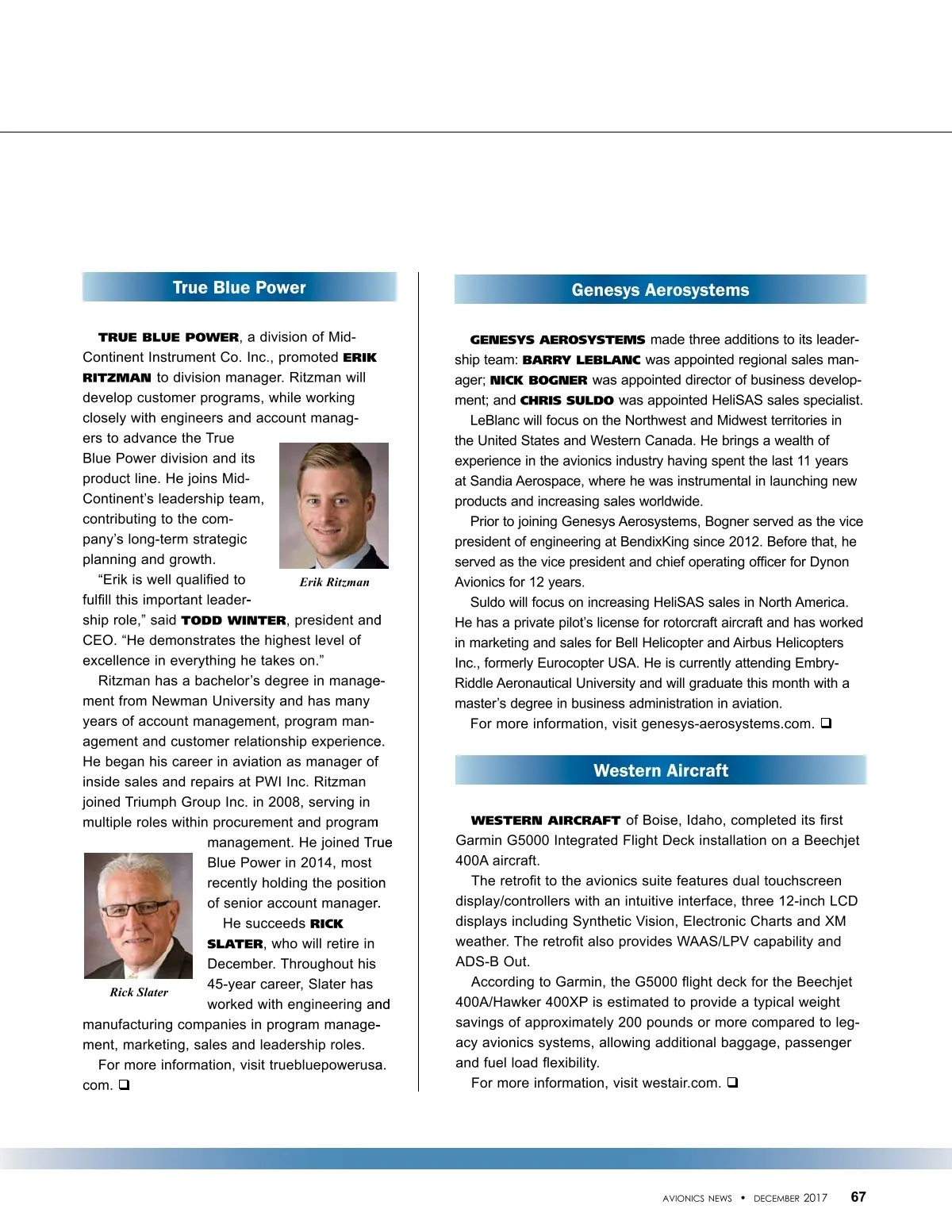 True Blue Power

TRUE BLUE POWER, a division of Mid-Continent Instrument Co. Inc., promoted ERIK RITZMAN to division manager. Ritzman will develop customer programs, while working closely with engineers and account managers to advance the True Blue Power division and its product line. He joins Mid-Continent's leadership team, contributing to the company's long-term strategic planning and growth.

Erik Ritzman

"Erik is well qualified to fulfill this important leadership role," said TODD WINTER, president and CEO. "He demonstrates the highest level of excellence in everything he takes on."

Ritzman has a bachelor's degree in management from Newman University and has many years of account management, program management and customer relationship experience. He began his career in aviation as manager of inside sales and repairs at PWI Inc. Ritzman joined Triumph Group Inc. in 2008, serving in multiple roles within procurement and program management. He joined True Blue Power in 2014, most recently holding the position of senior account manager.

Rick Slater

He succeeds RICK SLATER, who will retire in December. Throughout his 45-year career, Slater has worked with engineering and manufacturing companies in program management, marketing, sales and leadership roles.

For more information, visit truebluepowerusa.com. ❑

Genesys Aerosystems

GENESYS AEROSYSTEMS made three additions to its leadership team: BARRY LEBLANC was appointed regional sales manager; NICK BOGNER was appointed director of business development; and CHRIS SULDO was appointed HeliSAS sales specialist.

LeBlanc will focus on the Northwest and Midwest territories in the United States and Western Canada. He brings a wealth of experience in the avionics industry having spent the last 11 years at Sandia Aerospace, where he was instrumental in launching new products and increasing sales worldwide.

Prior to joining Genesys Aerosystems, Bogner served as the vice president of engineering at BendixKing since 2012. Before that, he served as the vice president and chief operating officer for Dynon Avionics for 12 years.

Suldo will focus on increasing HeliSAS sales in North America. He has a private pilot's license for rotorcraft aircraft and has worked in marketing and sales for Bell Helicopter and Airbus Helicopters Inc., formerly Eurocopter USA. He is currently attending Embry-Riddle Aeronautical University and will graduate this month with a master's degree in business administration in aviation.

For more information, visit genesys-aerosystems.com. ❑

Western Aircraft

WESTERN AIRCRAFT of Boise, Idaho, completed its first Garmin G5000 Integrated Flight Deck installation on a Beechjet 400A aircraft.

The retrofit to the avionics suite features dual touchscreen display/controllers with an intuitive interface, three 12-inch LCD displays including Synthetic Vision, Electronic Charts and XM weather. The retrofit also provides WAAS/LPV capability and ADS-B Out.

According to Garmin, the G5000 flight deck for the Beechjet 400A/Hawker 400XP is estimated to provide a typical weight savings of approximately 200 pounds or more compared to legacy avionics systems, allowing additional baggage, passenger and fuel load flexibility.

For more information, visit westair.com. ❑

AVIONICS NEWS • DECEMBER 2017 67